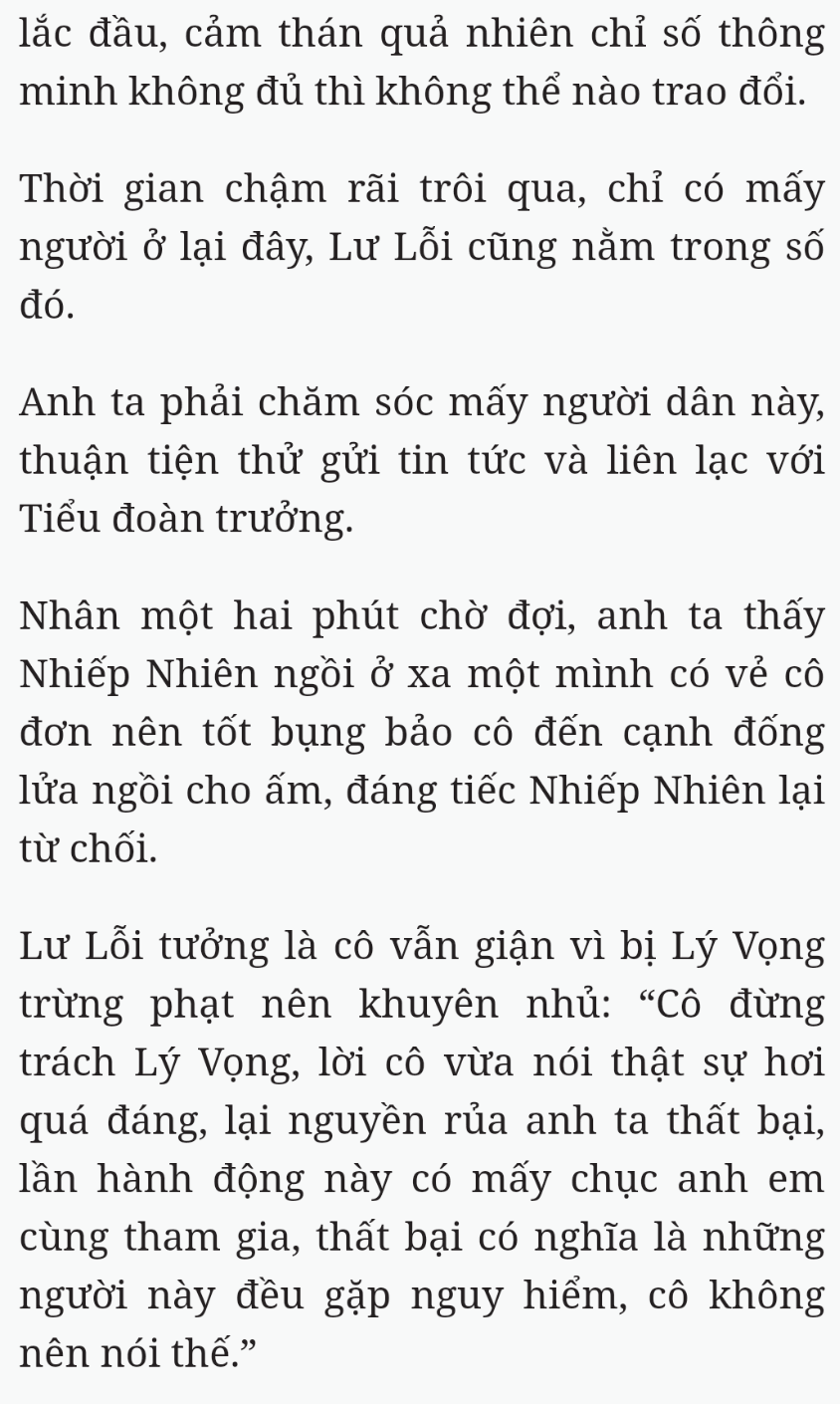 lắc đầu, cảm thán quả nhiên chỉ số thông minh không đủ thì không thể nào trao đổi.

Thời gian chậm rãi trôi qua, chỉ có mấy người ở lại đây, Lư Lỗi cũng nằm trong số đó.

Anh ta phải chăm sóc mấy người dân này, thuận tiện thử gửi tin tức và liên lạc với Tiểu đoàn trưởng.

Nhân một hai phút chờ đợi, anh ta thấy Nhiếp Nhiên ngồi ở xa một mình có vẻ cô đơn nên tốt bụng bảo cô đến cạnh đống lửa ngồi cho ấm, đáng tiếc Nhiếp Nhiên lại từ chối.

Lư Lỗi tưởng là cô vẫn giận vì bị Lý Vọng trừng phạt nên khuyên nhủ: “Cô đừng trách Lý Vọng, lời cô vừa nói thật sự hơi quá đáng, lại nguyền rủa anh ta thất bại, lần hành động này có mấy chục anh em cùng tham gia, thất bại có nghĩa là những người này đều gặp nguy hiểm, cô không nên nói thế.”